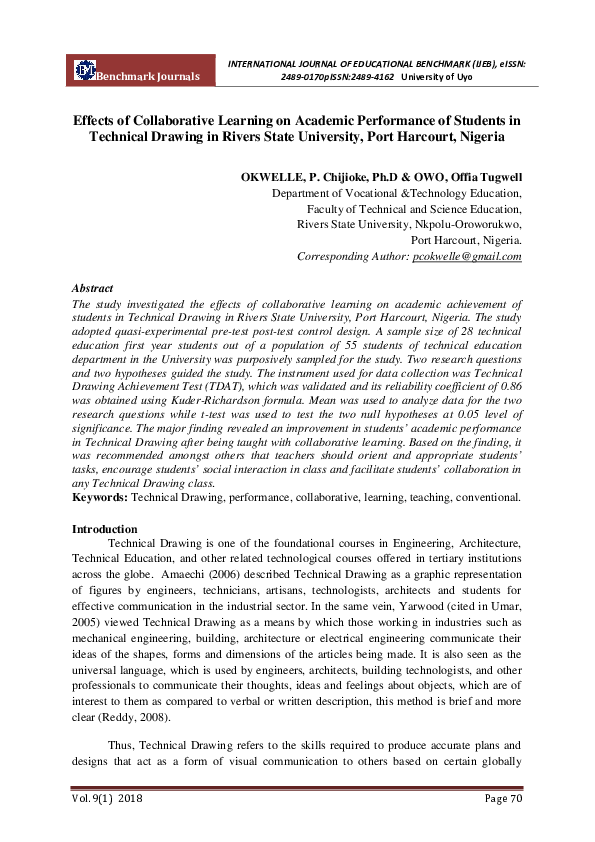 Benchmark Journals

INTERNATIONAL JOURNAL OF EDUCATIONAL BENCHMARK (IJEB), eISSN: 2489-0170pISSN:2489-4162 University of Uyo

Effects of Collaborative Learning on Academic Performance of Students in Technical Drawing in Rivers State University, Port Harcourt, Nigeria

OKWELLE, P. Chijioke, Ph.D & OWO, Offia Tugwell
Department of Vocational &Technology Education,
Faculty of Technical and Science Education,
Rivers State University, Nkpolu-Oroworukwo,
Port Harcourt, Nigeria.
Corresponding Author: pcokwelle@gmail.com

Abstract
The study investigated the effects of collaborative learning on academic achievement of students in Technical Drawing in Rivers State University, Port Harcourt, Nigeria. The study adopted quasi-experimental pre-test post-test control design. A sample size of 28 technical education first year students out of a population of 55 students of technical education department in the University was purposively sampled for the study. Two research questions and two hypotheses guided the study. The instrument used for data collection was Technical Drawing Achievement Test (TDAT), which was validated and its reliability coefficient of 0.86 was obtained using Kuder-Richardson formula. Mean was used to analyze data for the two research questions while t-test was used to test the two null hypotheses at 0.05 level of significance. The major finding revealed an improvement in students' academic performance in Technical Drawing after being taught with collaborative learning. Based on the finding, it was recommended amongst others that teachers should orient and appropriate students' tasks, encourage students' social interaction in class and facilitate students' collaboration in any Technical Drawing class.
Keywords: Technical Drawing, performance, collaborative, learning, teaching, conventional.

Introduction
Technical Drawing is one of the foundational courses in Engineering, Architecture, Technical Education, and other related technological courses offered in tertiary institutions across the globe. Amaechi (2006) described Technical Drawing as a graphic representation of figures by engineers, technicians, artisans, technologists, architects and students for effective communication in the industrial sector. In the same vein, Yarwood (cited in Umar, 2005) viewed Technical Drawing as a means by which those working in industries such as mechanical engineering, building, architecture or electrical engineering communicate their ideas of the shapes, forms and dimensions of the articles being made. It is also seen as the universal language, which is used by engineers, architects, building technologists, and other professionals to communicate their thoughts, ideas and feelings about objects, which are of interest to them as compared to verbal or written description, this method is brief and more clear (Reddy, 2008).

Thus, Technical Drawing refers to the skills required to produce accurate plans and designs that act as a form of visual communication to others based on certain globally

Vol. 9(1) 2018 Page 70